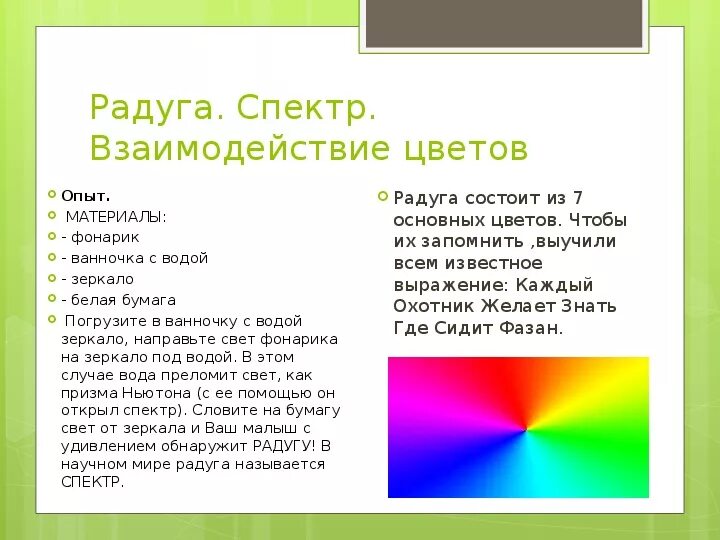 Радуга. Спектр. Взаимодействие цветов

Опыт.

МАТЕРИАЛЫ:

- фонарик

- ванночка с водой

- зеркало

- белая бумага

Погрузите в ванночку с водой зеркало, направьте свет фонарика на зеркало под водой. В этом случае вода преломит свет, как призма Ньютона (с ее помощью он открыл спектр). Словите на бумагу свет от зеркала и Ваш малыш с удивлением обнаружит РАДУГУ! В научном мире радуга называется СПЕКТР.

Радуга состоит из 7 основных цветов. Чтобы их запомнить ,выучили всем известное выражение: Каждый Охотник Желает Знать Где Сидит Фазан.